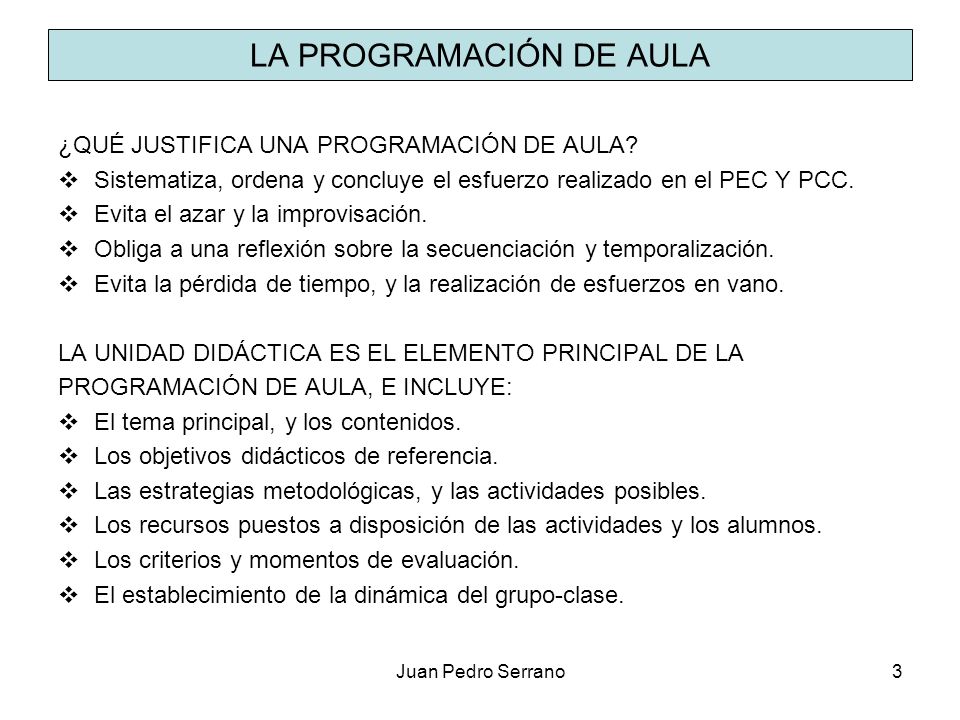 LA PROGRAMACIÓN DE AULA

¿QUÉ JUSTIFICA UNA PROGRAMACIÓN DE AULA?
❖ Sistematiza, ordena y concluye el esfuerzo realizado en el PEC Y PCC.
❖ Evita el azar y la improvisación.
❖ Obliga a una reflexión sobre la secuenciación y temporalización.
❖ Evita la pérdida de tiempo, y la realización de esfuerzos en vano.

LA UNIDAD DIDÁCTICA ES EL ELEMENTO PRINCIPAL DE LA PROGRAMACIÓN DE AULA, E INCLUYE:
❖ El tema principal, y los contenidos.
❖ Los objetivos didácticos de referencia.
❖ Las estrategias metodológicas, y las actividades posibles.
❖ Los recursos puestos a disposición de las actividades y los alumnos.
❖ Los criterios y momentos de evaluación.
❖ El establecimiento de la dinámica del grupo-clase.

Juan Pedro Serrano

3